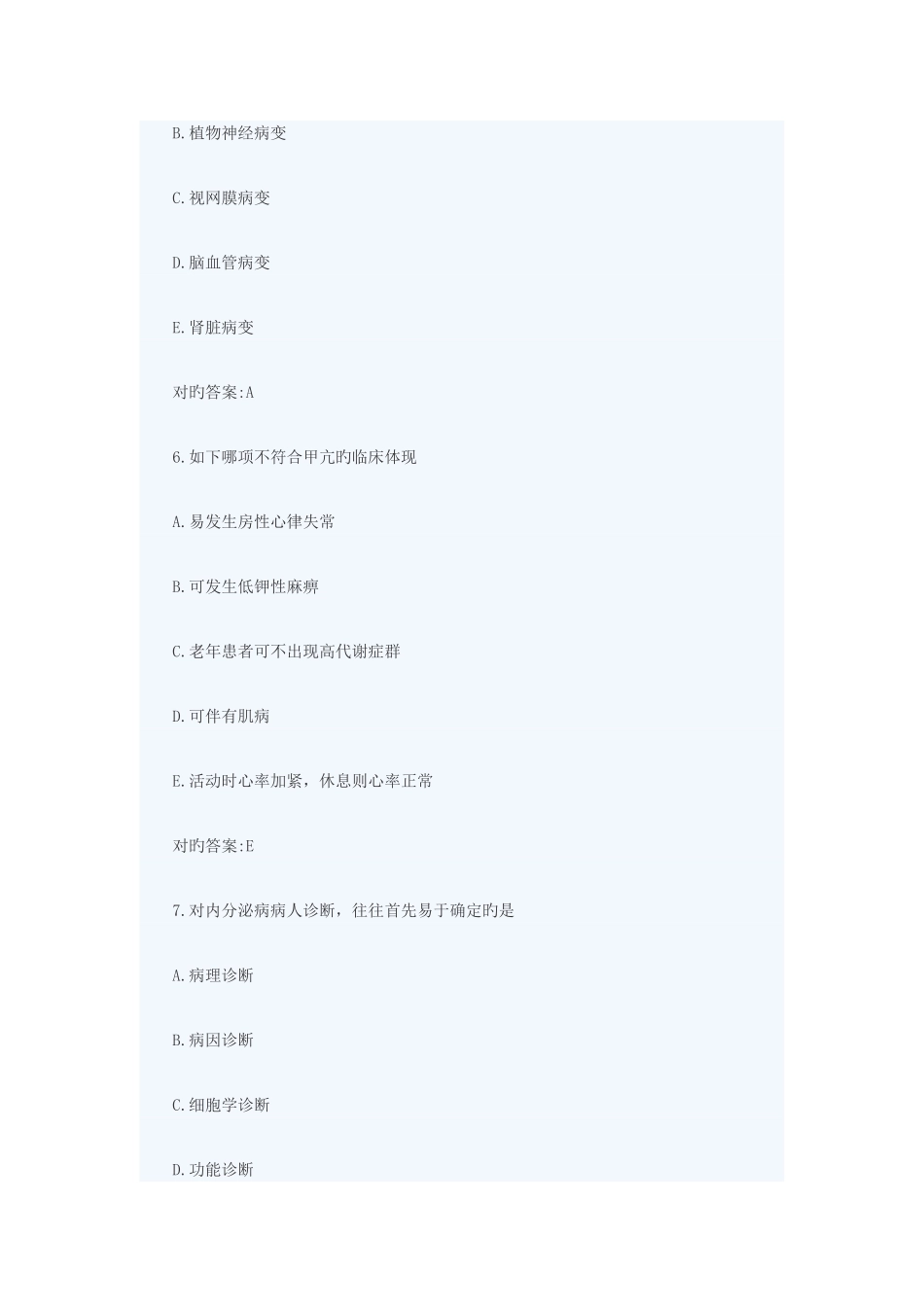 B.植物神经病变

C.视网膜病变

D.脑血管病变

E.肾脏病变

对旳答案:A

6.如下哪项不符合甲亢旳临床体现

A.易发生房性心律失常

B.可发生低钾性麻痹

C.老年患者可不出现高代谢症群

D.可伴有肌病

E.活动时心率加紧，休息则心率正常

对旳答案:E

7.对内分泌病病人诊断，往往首先易于确定旳是

A.病理诊断

B.病因诊断

C.细胞学诊断

D.功能诊断